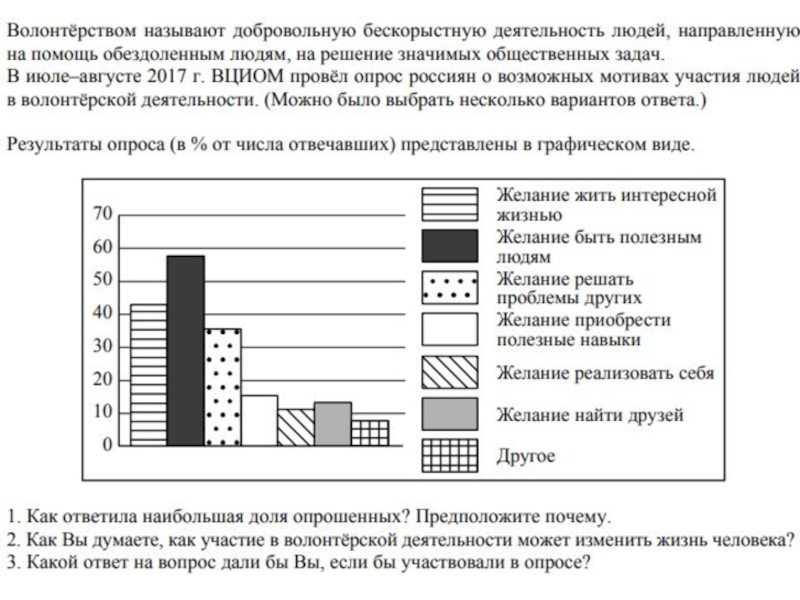 Волонтёрством называют добровольную бескорыстную деятельность людей, направленную на помощь обездоленным людям, на решение значимых общественных задач.
В июле–августе 2017 г. ВЦИОМ провёл опрос россиян о возможных мотивах участия людей в волонтёрской деятельности. (Можно было выбрать несколько вариантов ответа.)

Результаты опроса (в % от числа отвечавших) представлены в графическом виде.

70
60
50
40
30
20
10
0

Желание жить интересной жизнью
Желание быть полезным людям
Желание решать проблемы других
Желание приобрести полезные навыки
Желание реализовать себя
Желание найти друзей
Другое

1. Как ответила наибольшая доля опрошенных? Предположите почему.
2. Как Вы думаете, как участие в волонтёрской деятельности может изменить жизнь человека?
3. Какой ответ на вопрос дали бы Вы, если бы участвовали в опросе?